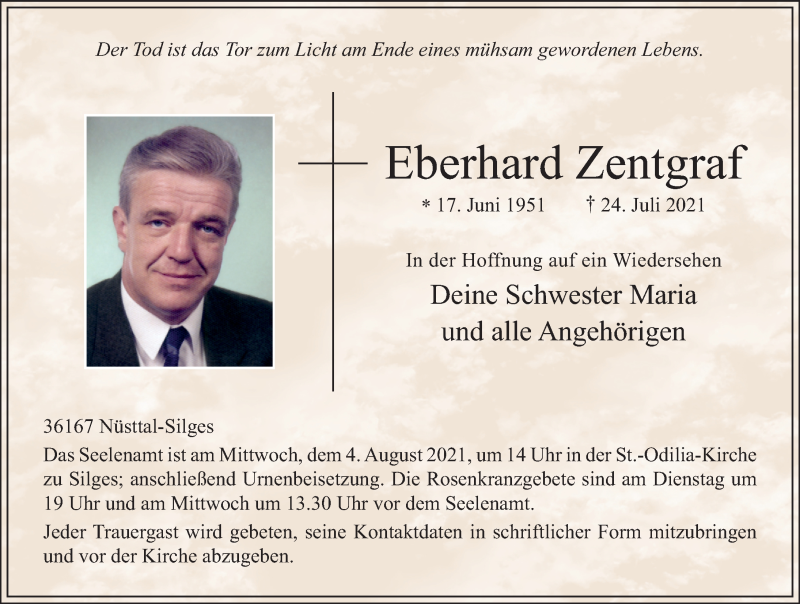 Der Tod ist das Tor zum Licht am Ende eines mühsam gewordenen Lebens.

Eberhard Zentgraf

* 17. Juni 1951 † 24. Juli 2021

In der Hoffnung auf ein Wiedersehen

Deine Schwester Maria
und alle Angehörigen

36167 Nüsttal-Silges

Das Seelenamt ist am Mittwoch, dem 4. August 2021, um 14 Uhr in der St.-Odilia-Kirche zu Silges; anschließend Urnenbeisetzung. Die Rosenkranzgebete sind am Dienstag um 19 Uhr und am Mittwoch um 13.30 Uhr vor dem Seelenamt.

Jeder Trauergast wird gebeten, seine Kontaktdaten in schriftlicher Form mitzubringen und vor der Kirche abzugeben.